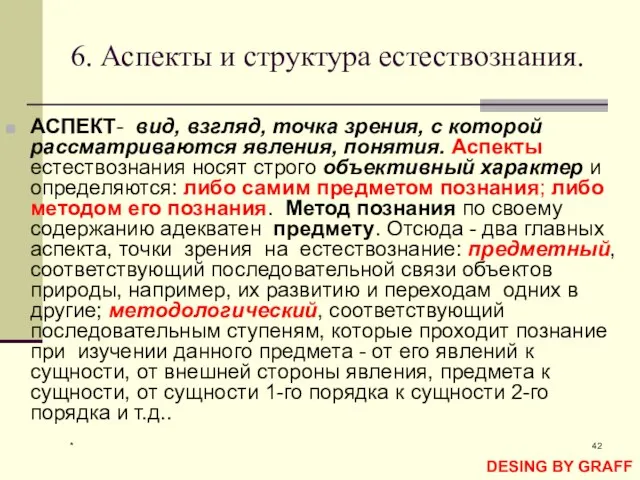 6. Аспекты и структура естествознания.

АСПЕКТ- вид, взгляд, точка зрения, с которой рассматриваются явления, понятия. Аспекты естествознания носят строго объективный характер и определяются: либо самим предметом познания; либо методом его познания. Метод познания по своему содержанию адекватен предмету. Отсюда - два главных аспекта, точки зрения на естествознание: предметный, соответствующий последовательной связи объектов природы, например, их развитию и переходам одних в другие; методологический, соответствующий последовательным ступеням, которые проходит познание при изучении данного предмета - от его явлений к сущности, от внешней стороны явления, предмета к сущности, от сущности 1-го порядка к сущности 2-го порядка и т.д..

*

42

DESING BY GRAFF